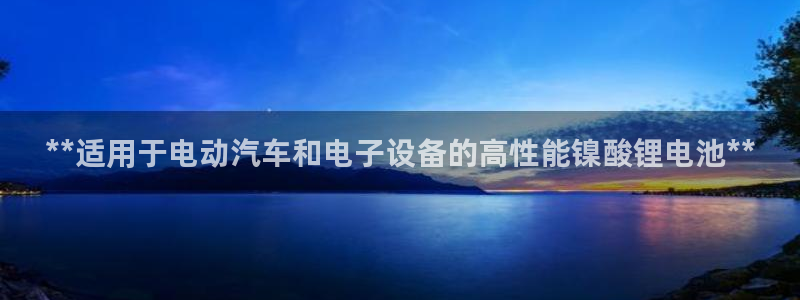 **适用于电动汽车和电子设备的高性能镍酸锂电池**